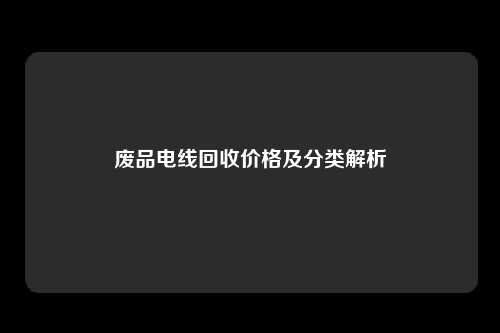 废品电线回收价格及分类解析